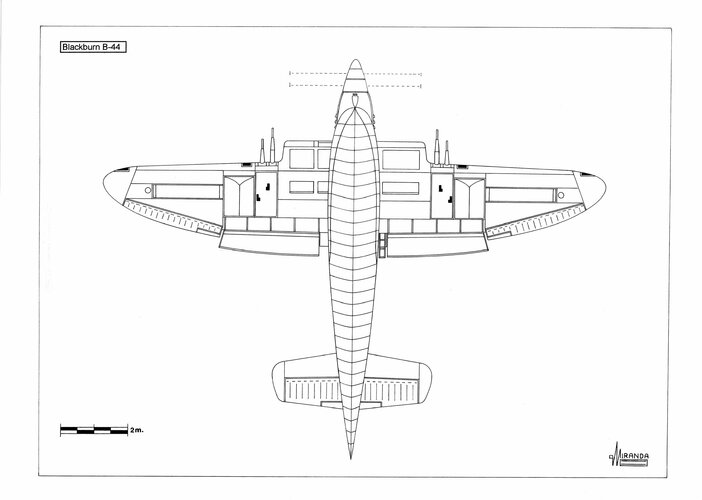 Blackburn B-44

2m.

MIRANDA